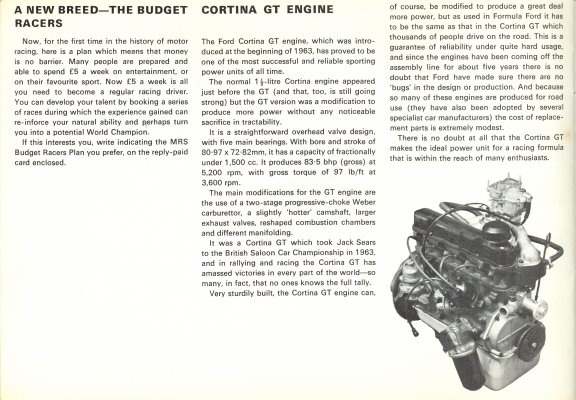 A NEW BREED—THE BUDGET RACERS

Now, for the first time in the history of motor racing, here is a plan which means that money is no barrier. Many people are prepared and able to spend £5 a week on entertainment, or on their favourite sport. Now £5 a week is all you need to become a regular racing driver. You can develop your talent by booking a series of races during which the experience gained can re-inforce your natural ability and perhaps turn you into a potential World Champion.

If this interests you, write indicating the MRS Budget Racers Plan you prefer, on the reply-paid card enclosed.

CORTINA GT ENGINE

The Ford Cortina GT engine, which was introduced at the beginning of 1963, has proved to be one of the most successful and reliable sporting power units of all time.

The normal $1\frac{1}{2}$-litre Cortina engine appeared just before the GT (and that, too, is still going strong) but the GT version was a modification to produce more power without any noticeable sacrifice in tractability.

It is a straightforward overhead valve design, with five main bearings. With bore and stroke of 80·97 x 72·82mm, it has a capacity of fractionally under 1,500 cc. It produces 83·5 bhp (gross) at 5,200 rpm, with gross torque of 97 lb/ft at 3,600 rpm.

The main modifications for the GT engine are the use of a two-stage progressive-choke Weber carburettor, a slightly 'hotter' camshaft, larger exhaust valves, reshaped combustion chambers and different manifolding.

It was a Cortina GT which took Jack Sears to the British Saloon Car Championship in 1963, and in rallying and racing the Cortina GT has amassed victories in every part of the world—so many, in fact, that no ones knows the full tally.

Very sturdily built, the Cortina GT engine can, of course, be modified to produce a great deal more power, but as used in Formula Ford it has to be the same as that in the Cortina GT which thousands of people drive on the road. This is a guarantee of reliability under quite hard usage, and since the engines have been coming off the assembly line for about five years there is no doubt that Ford have made sure there are no 'bugs' in the design or production. And because so many of these engines are produced for road use (they have also been adopted by several specialist car manufacturers) the cost of replacement parts is extremely modest.

There is no doubt at all that the Cortina GT makes the ideal power unit for a racing formula that is within the reach of many enthusiasts.